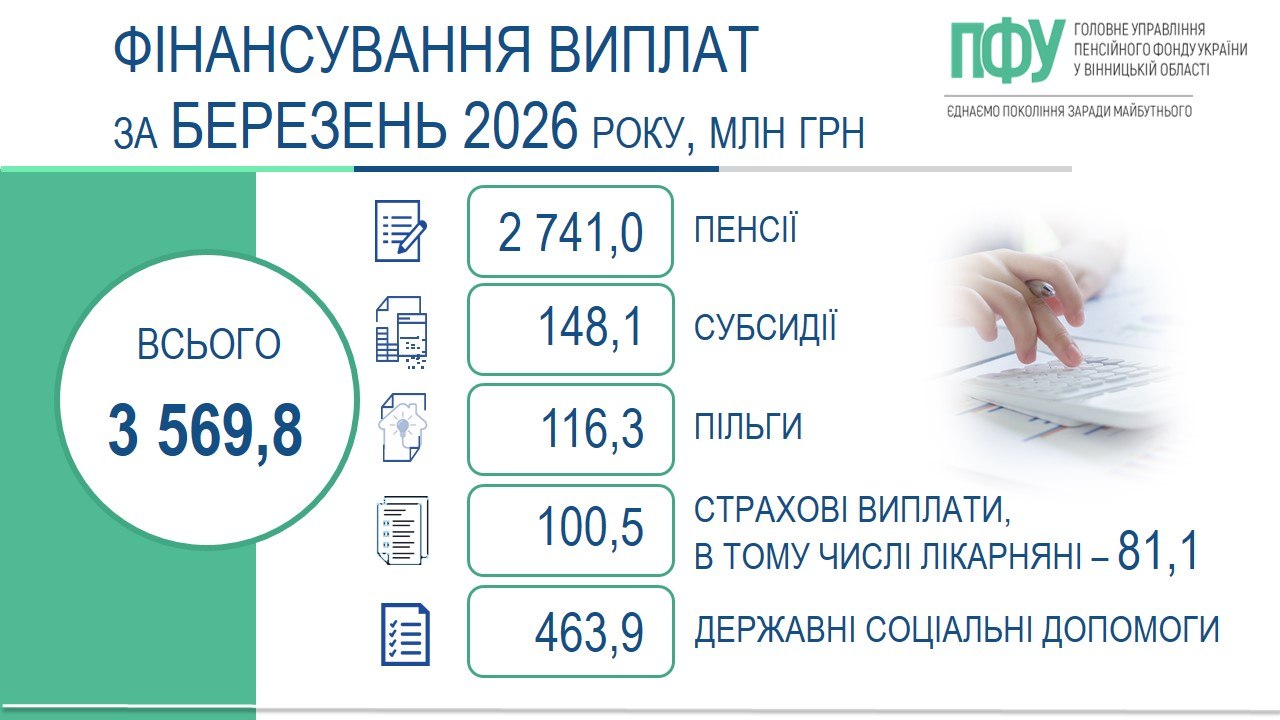 ФІНАНСУВАННЯ ВИПЛАТ
ЗА БЕРЕЗЕНЬ 2026 РОКУ, МЛН ГРН

ПФУ ГОЛОВНЕ УПРАВЛІННЯ ПЕНСІЙНОГО ФОНДУ УКРАЇНИ У ВІННИЦЬКІЙ ОБЛАСТІ
ЄДНАЄМО ПОКОЛІННЯ ЗАРАДИ МАЙБУТНЬОГО

ВСЬОГО
3 569,8

2 741,0 ПЕНСІЇ

148,1 СУБСИДІЇ

116,3 ПІЛЬГИ

100,5 СТРАХОВІ ВИПЛАТИ, В ТОМУ ЧИСЛІ ЛІКАРНЯНІ – 81,1

463,9 ДЕРЖАВНІ СОЦІАЛЬНІ ДОПОМОГИ